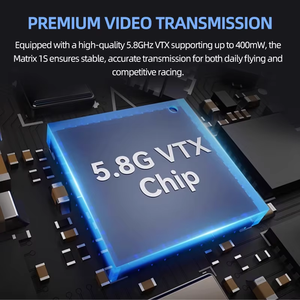 PREMIUM VIDEO TRANSMISSION

Equipped with a high-quality 5.8GHz VTX supporting up to 400mW, the Matrix 1S ensures stable, accurate transmission for both daily flying and competitive racing.

5.8G VTX Chip